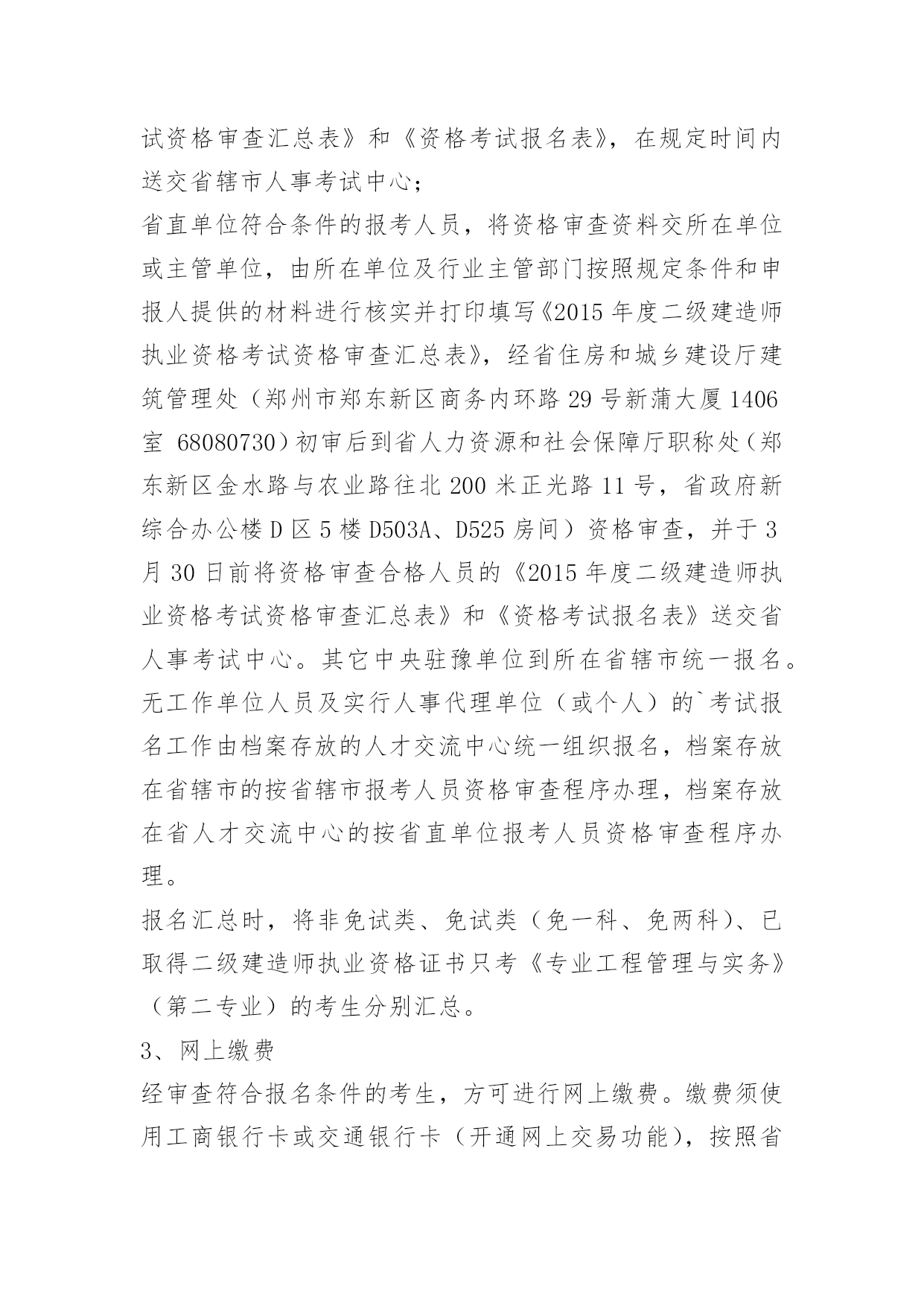 试资格审查汇总表》和《资格考试报名表》，在规定时间内送交省辖市人事考试中心；

省直单位符合条件的报考人员，将资格审查资料交所在单位或主管单位，由所在单位及行业主管部门按照规定条件和申报人提供的材料进行核实并打印填写《2015 年度二级建造师执业资格考试资格审查汇总表》，经省住房和城乡建设厅建筑管理处（郑州市郑东新区商务内环路 29 号新蒲大厦 1406 室 68080730）初审后到省人力资源和社会保障厅职称处（郑东新区金水路与农业路往北 200 米正光路 11 号，省政府新综合办公楼 D 区 5 楼 D503A、D525 房间）资格审查，并于 3 月 30 日前将资格审查合格人员的《2015 年度二级建造师执业资格考试资格审查汇总表》和《资格考试报名表》送交省人事考试中心。其它中央驻豫单位到所在省辖市统一报名。

无工作单位人员及实行人事代理单位（或个人）的`考试报名工作由档案存放的人才交流中心统一组织报名，档案存放在省辖市的按省辖市报考人员资格审查程序办理，档案存放在省人才交流中心的按省直单位报考人员资格审查程序办理。

报名汇总时，将非免试类、免试类（免一科、免两科）、已取得二级建造师执业资格证书只考《专业工程管理与实务》（第二专业）的考生分别汇总。

3、网上缴费

经审查符合报名条件的考生，方可进行网上缴费。缴费须使用工商银行卡或交通银行卡（开通网上交易功能），按照省